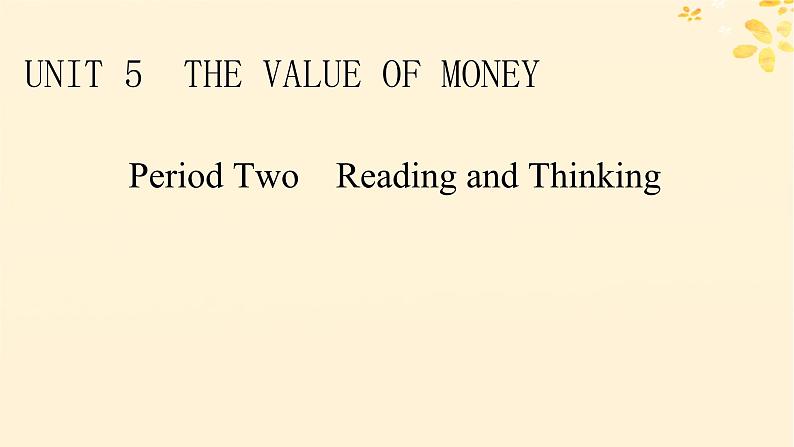 UNIT 5  THE VALUE OF MONEY

Period Two  Reading and Thinking